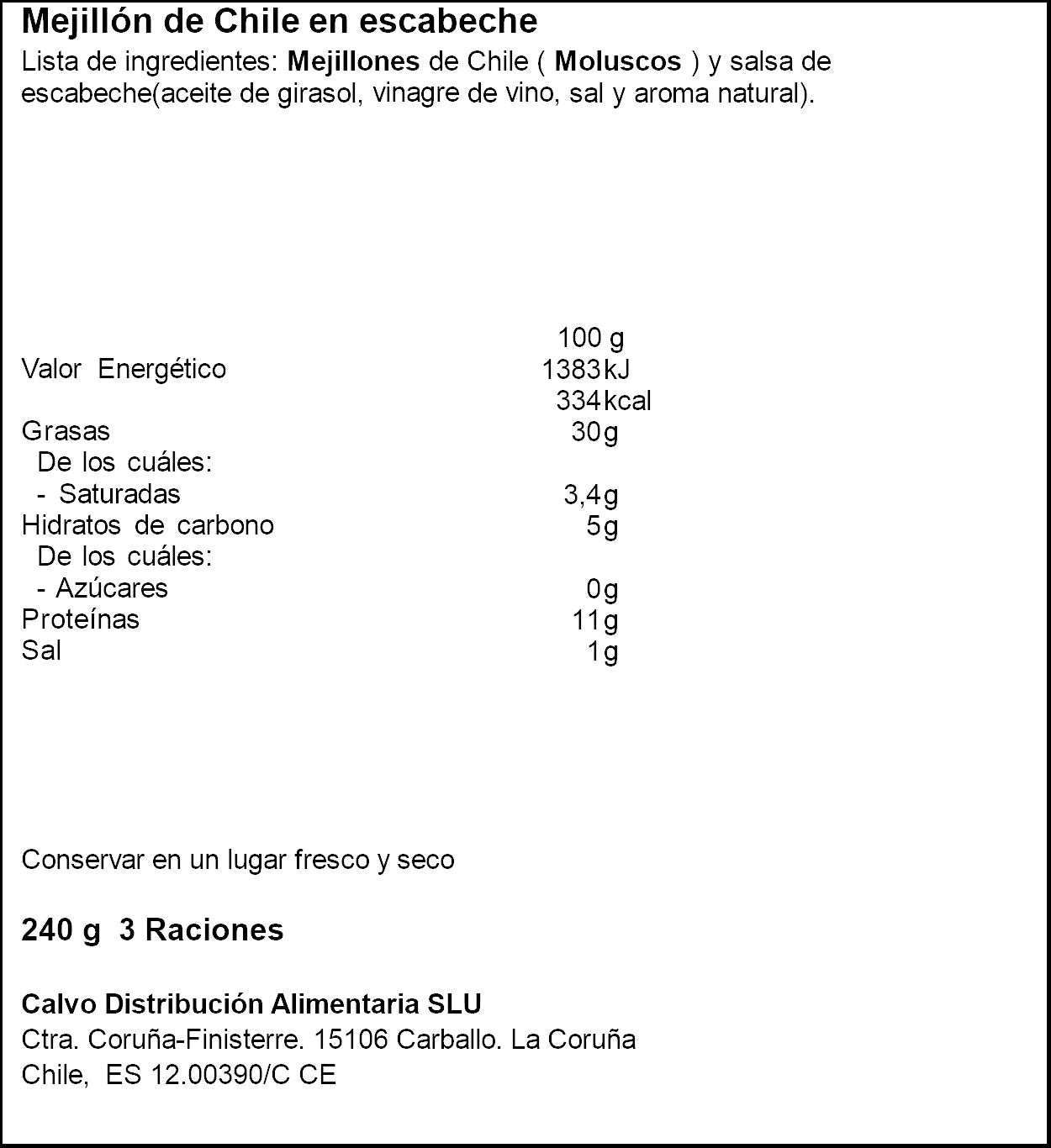 Mejillón de Chile en escabeche
Lista de ingredientes: Mejillones de Chile ( Moluscos ) y salsa de escabeche(aceite de girasol, vinagre de vino, sal y aroma natural).

| | 100 g |
|---|---|
| Valor Energético | 1383kJ |
| | 334kcal |
| Grasas | 30g |
| De los cuáles: | |
| - Saturadas | 3,4g |
| Hidratos de carbono | 5g |
| De los cuáles: | |
| - Azúcares | 0g |
| Proteínas | 11g |
| Sal | 1g |

Conservar en un lugar fresco y seco

240 g 3 Raciones

Calvo Distribución Alimentaria SLU
Ctra. Coruña-Finisterre. 15106 Carballo. La Coruña
Chile, ES 12.00390/C CE